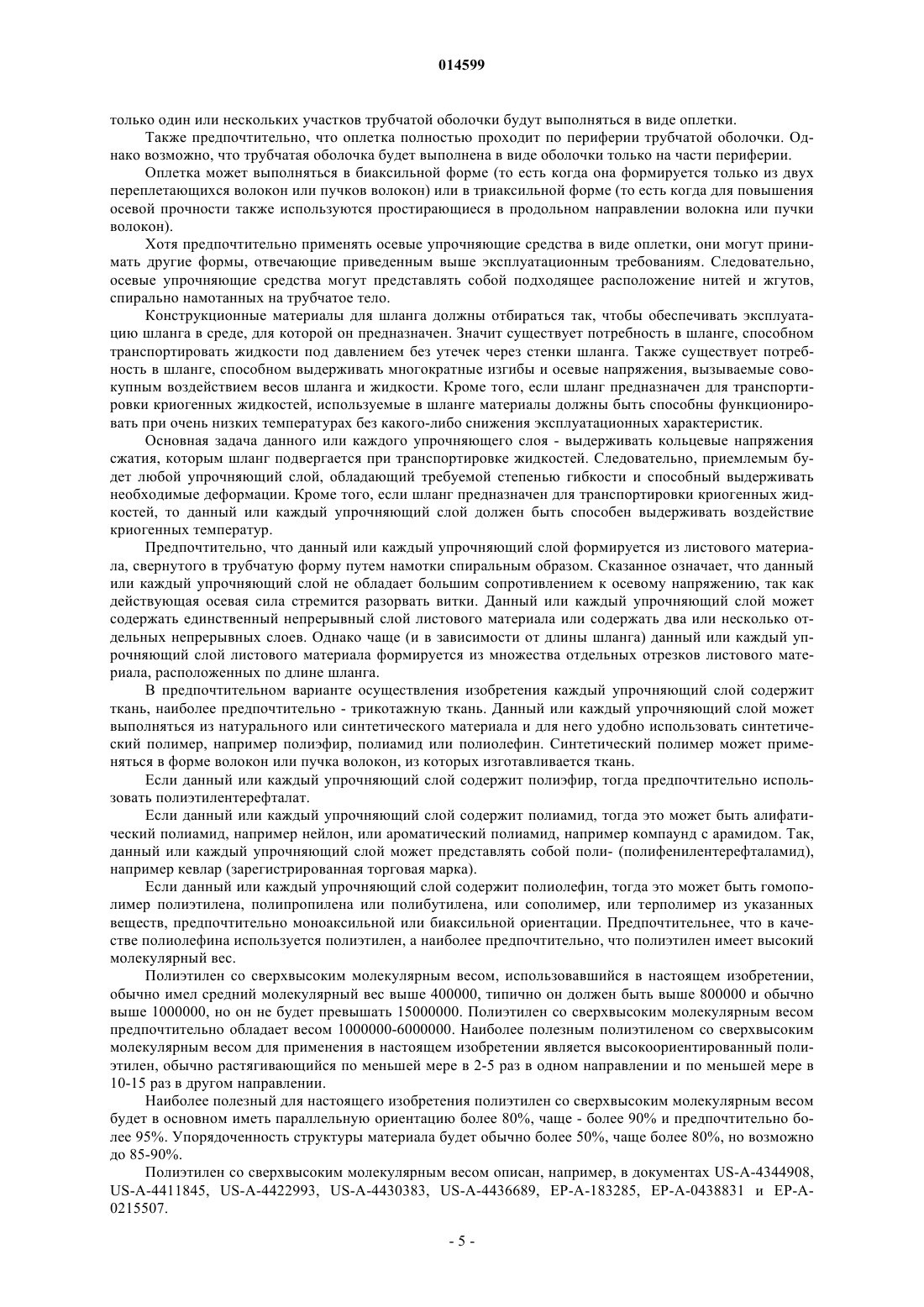 014599

только один или нескольких участков трубчатой оболочки будут выполняться в виде оплетки.

Также предпочтительно, что оплетка полностью проходит по периферии трубчатой оболочки. Однако возможно, что трубчатая оболочка будет выполнена в виде оболочки только на части периферии.

Оплетка может выполняться в биаксильной форме (то есть когда она формируется только из двух переплетающихся волокон или пучков волокон) или в триаксильной форме (то есть когда для повышения осевой прочности также используются простирающиеся в продольном направлении волокна или пучки волокон).

Хотя предпочтительно применять осевые упрочняющие средства в виде оплетки, они могут принимать другие формы, отвечающие приведенным выше эксплуатационным требованиям. Следовательно, осевые упрочняющие средства могут представлять собой подходящее расположение нитей и жгутов, спирально намотанных на трубчатое тело.

Конструкционные материалы для шланга должны отбираться так, чтобы обеспечивать эксплуатацию шланга в среде, для которой он предназначен. Значит существует потребность в шланге, способном транспортировать жидкости под давлением без утечек через стенки шланга. Также существует потребность в шланге, способном выдерживать многократные изгибы и осевые напряжения, вызываемые совокупным воздействием весов шланга и жидкости. Кроме того, если шланг предназначен для транспортировки криогенных жидкостей, используемые в шланге материалы должны быть способны функционировать при очень низких температурах без какого-либо снижения эксплуатационных характеристик.

Основная задача данного или каждого упрочняющего слоя - выдерживать кольцевые напряжения сжатия, которым шланг подвергается при транспортировке жидкостей. Следовательно, приемлемым будет любой упрочняющий слой, обладающий требуемой степенью гибкости и способный выдерживать необходимые деформации. Кроме того, если шланг предназначен для транспортировки криогенных жидкостей, то данный или каждый упрочняющий слой должен быть способен выдерживать воздействие криогенных температур.

Предпочтительно, что данный или каждый упрочняющий слой формируется из листового материала, свернутого в трубчатую форму путем намотки спиральным образом. Сказанное означает, что данный или каждый упрочняющий слой не обладает большим сопротивлением к осевому напряжению, так как действующая осевая сила стремится разорвать витки. Данный или каждый упрочняющий слой может содержать единственный непрерывный слой листового материала или содержать два или несколько отдельных непрерывных слоев. Однако чаще (и в зависимости от длины шланга) данный или каждый упрочняющий слой листового материала формируется из множества отдельных отрезков листового материала, расположенных по длине шланга.

В предпочтительном варианте осуществления изобретения каждый упрочняющий слой содержит ткань, наиболее предпочтительно - трикотажную ткань. Данный или каждый упрочняющий слой может выполняться из натурального или синтетического материала и для него удобно использовать синтетический полимер, например полиэфир, полиамид или полиолефин. Синтетический полимер может применяться в форме волокон или пучка волокон, из которых изготавливается ткань.

Если данный или каждый упрочняющий слой содержит полиэфир, тогда предпочтительно использовать полиэтилентерефталат.

Если данный или каждый упрочняющий слой содержит полиамид, тогда это может быть алифатический полиамид, например нейлон, или ароматический полиамид, например компаунд с арамидом. Так, данный или каждый упрочняющий слой может представлять собой поли- (полифенилентерефталамид), например кевлар (зарегистрированная торговая марка).

Если данный или каждый упрочняющий слой содержит полиолефин, тогда это может быть гомополимер полиэтилена, полипропилена или полибутилена, или сополимер, или терполимер из указанных веществ, предпочтительно моноаксильной или биаксильной ориентации. Предпочтительнее, что в качестве полиолефина используется полиэтилен, а наиболее предпочтительно, что полиэтилен имеет высокий молекулярный вес.

Полиэтилен со сверхвысоким молекулярным весом, использовавшийся в настоящем изобретении, обычно имел средний молекулярный вес выше 400000, типично он должен быть выше 800000 и обычно выше 1000000, но он не будет превышать 15000000. Полиэтилен со сверхвысоким молекулярным весом предпочтительно обладает весом 1000000-6000000. Наиболее полезным полиэтиленом со сверхвысоким молекулярным весом для применения в настоящем изобретении является высокоориентированный полиэтилен, обычно растягивающийся по меньшей мере в 2-5 раз в одном направлении и по меньшей мере в 10-15 раз в другом направлении.

Наиболее полезный для настоящего изобретения полиэтилен со сверхвысоким молекулярным весом будет в основном иметь параллельную ориентацию более 80%, чаще - более 90% и предпочтительно более 95%. Упорядоченность структуры материала будет обычно более 50%, чаще более 80%, но возможно до 85-90%.

Полиэтилен со сверхвысоким молекулярным весом описан, например, в документах US-A-4344908, US-A-4411845, US-A-4422993, US-A-4430383, US-A-4436689, EP-A-183285, EP-A-0438831 и EP-A-0215507.

- 5 -